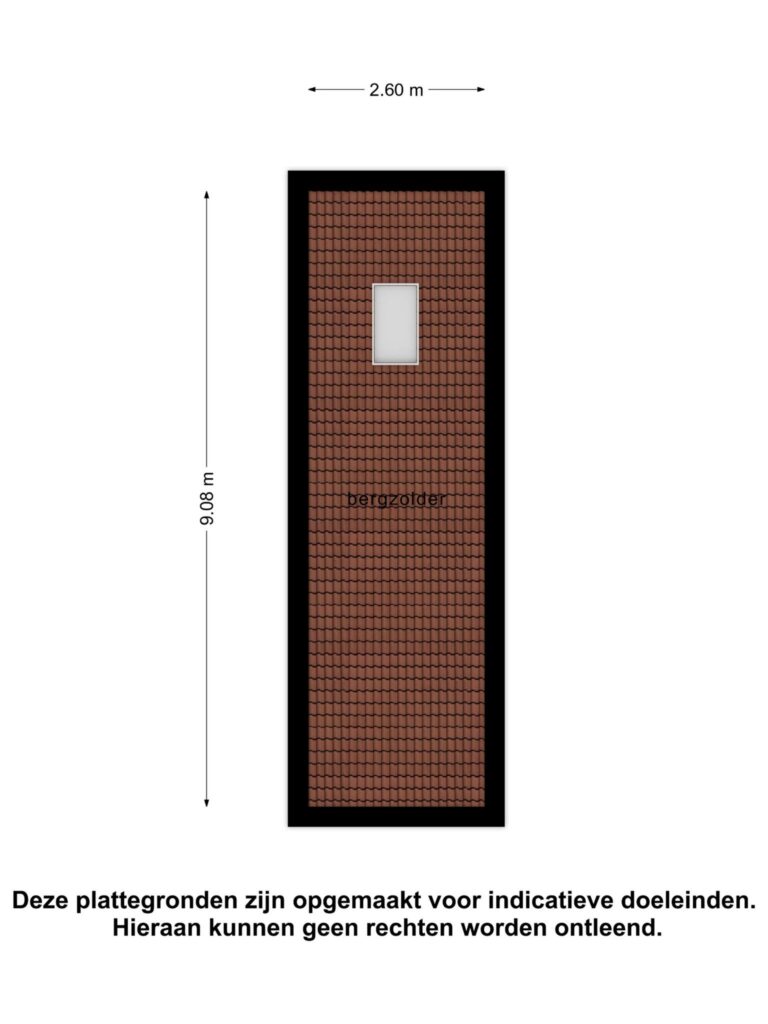 2.60 m

9.08 m

bergzolder

Deze plattegronden zijn opgemaakt voor indicatieve doeleinden. Hieraan kunnen geen rechten worden ontleend.